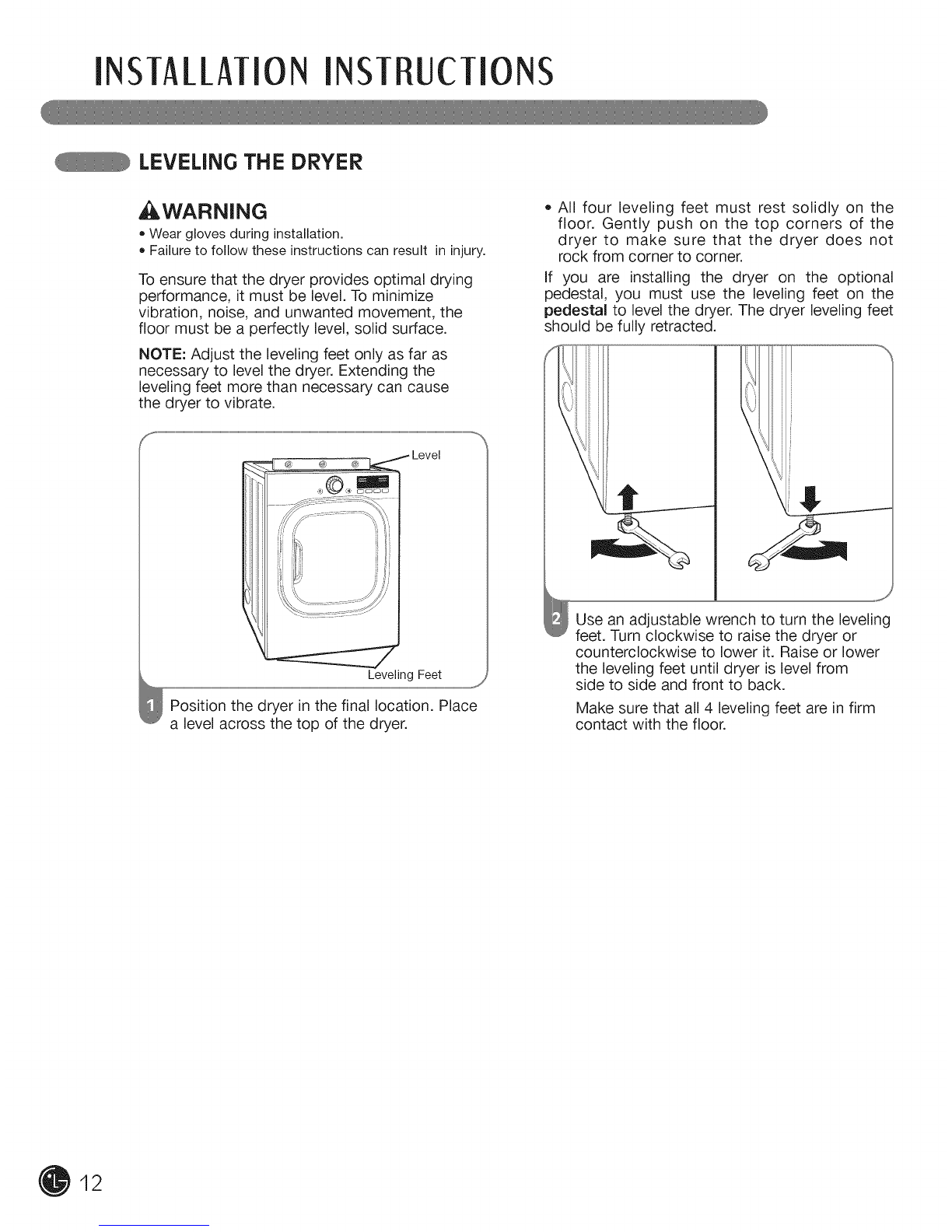 INSTALLATION INSTRUCTIONS

LEVELING THE DRYER

WARNING

• Wear gloves during installation.
• Failure to follow these instructions can result in injury.

To ensure that the dryer provides optimal drying performance, it must be level. To minimize vibration, noise, and unwanted movement, the floor must be a perfectly level, solid surface.

NOTE: Adjust the leveling feet only as far as necessary to level the dryer. Extending the leveling feet more than necessary can cause the dryer to vibrate.

Level

Leveling Feet

1 Position the dryer in the final location. Place a level across the top of the dryer.

• All four leveling feet must rest solidly on the floor. Gently push on the top corners of the dryer to make sure that the dryer does not rock from corner to corner.

If you are installing the dryer on the optional pedestal, you must use the leveling feet on the pedestal to level the dryer. The dryer leveling feet should be fully retracted.

2 Use an adjustable wrench to turn the leveling feet. Turn clockwise to raise the dryer or counterclockwise to lower it. Raise or lower the leveling feet until dryer is level from side to side and front to back.

Make sure that all 4 leveling feet are in firm contact with the floor.

12